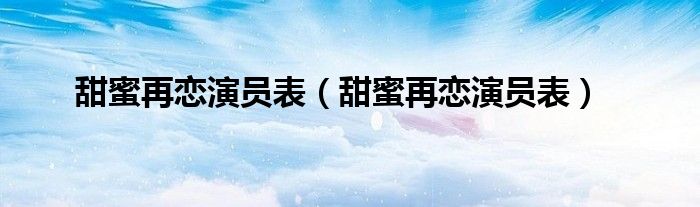 甜蜜再恋演员表（甜蜜再恋演员表）